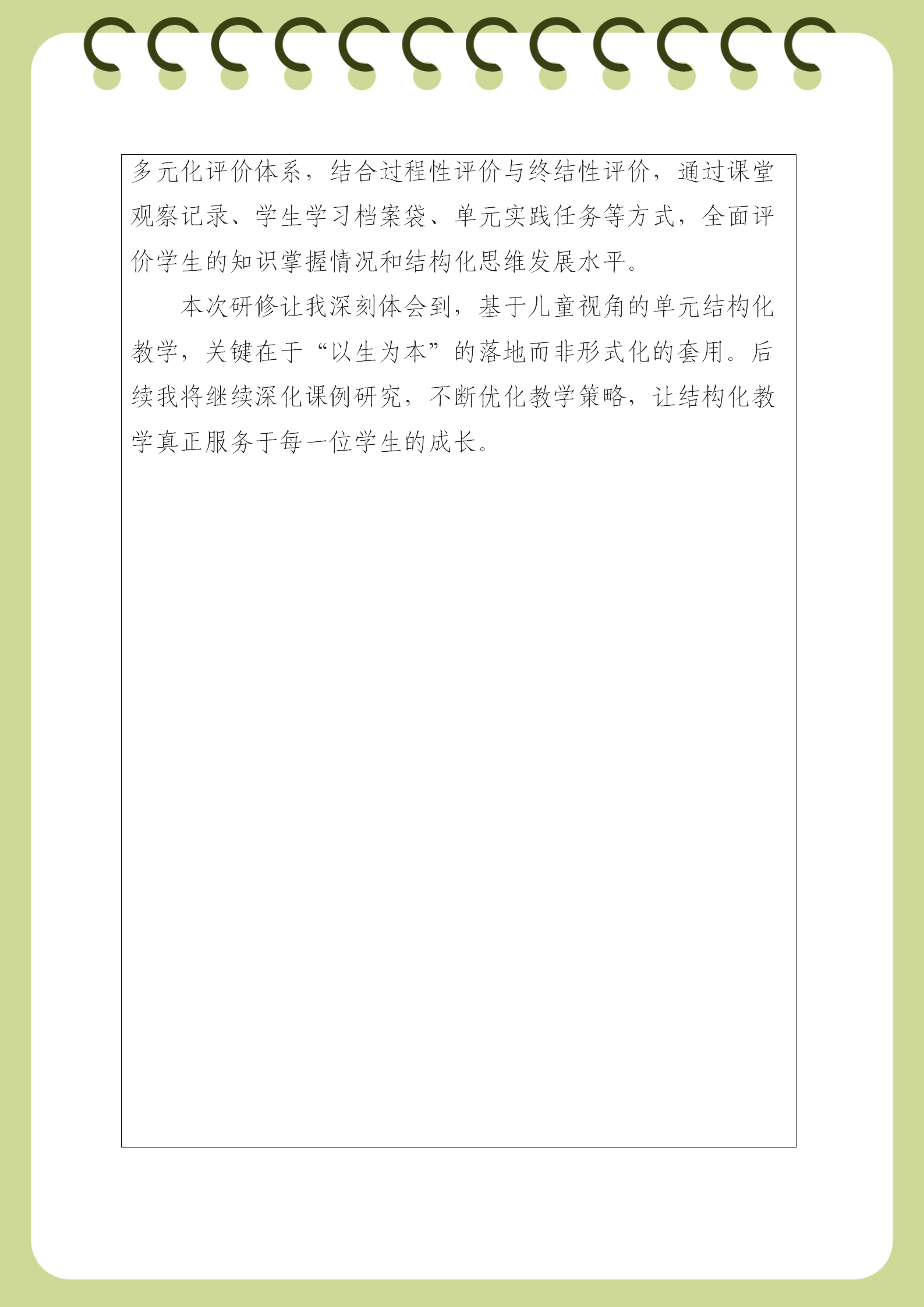 多元化评价体系，结合过程性评价与终结性评价，通过课堂观察记录、学生学习档案袋、单元实践任务等方式，全面评价学生的知识掌握情况和结构化思维发展水平。

本次研修让我深刻体会到，基于儿童视角的单元结构化教学，关键在于“以生为本”的落地而非形式化的套用。后续我将继续深化课例研究，不断优化教学策略，让结构化教学真正服务于每一位学生的成长。